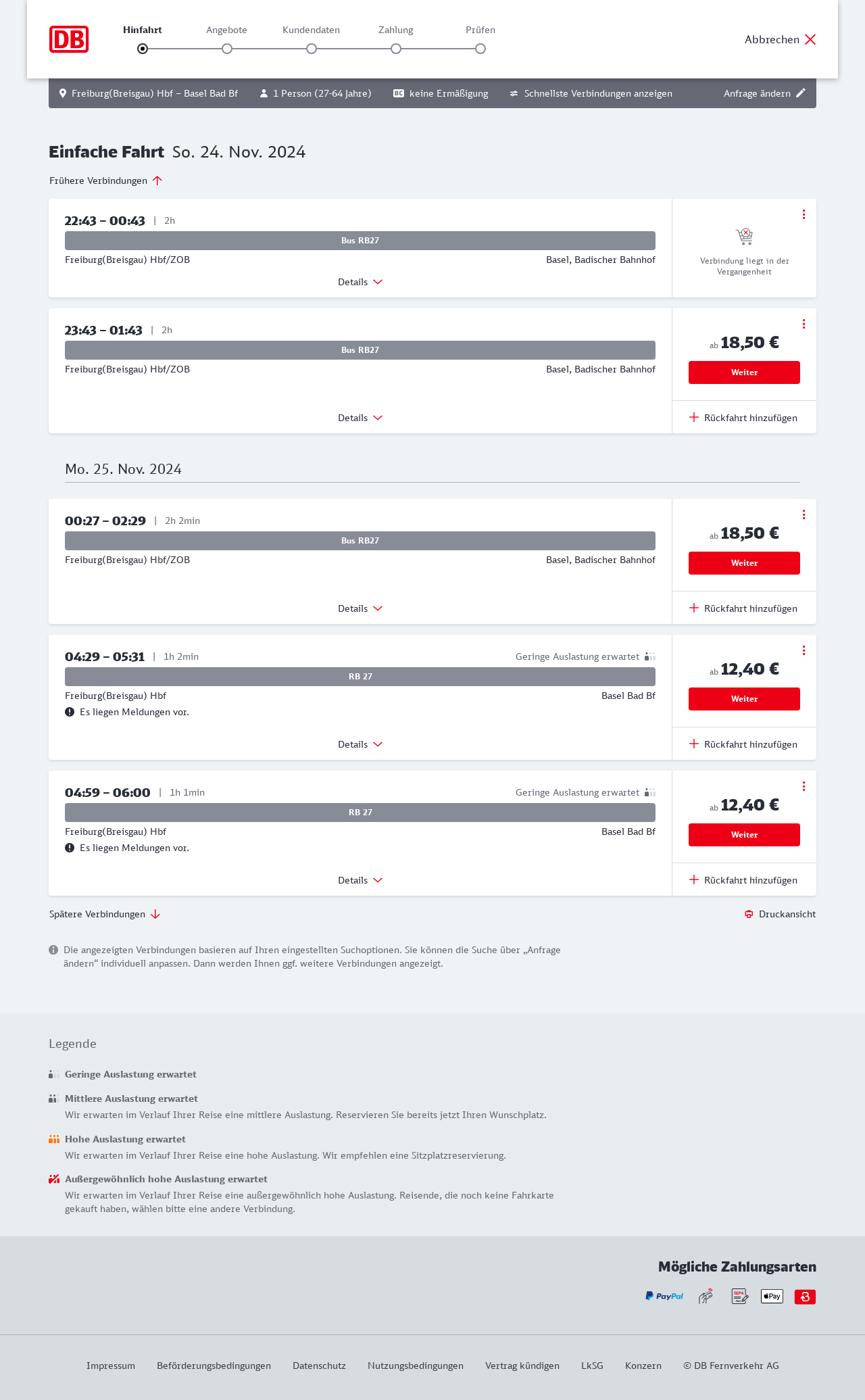 DB

Hinfahrt Angebote Kundendaten Zahlung Prüfen

Abbrechen

Freiburg(Breisgau) Hbf – Basel Bad Bf 1 Person (27-64 Jahre) BC keine Ermäßigung Schnellste Verbindungen anzeigen Anfrage ändern

Einfache Fahrt So. 24. Nov. 2024

Frühere Verbindungen

22:43 – 00:43 | 2h
Bus RB27
Freiburg(Breisgau) Hbf/ZOB Basel, Badischer Bahnhof
Details
Verbindung liegt in der Vergangenheit

23:43 – 01:43 | 2h
Bus RB27
Freiburg(Breisgau) Hbf/ZOB Basel, Badischer Bahnhof
Details
ab 18,50 €
Weiter
Rückfahrt hinzufügen

Mo. 25. Nov. 2024

00:27 – 02:29 | 2h 2min
Bus RB27
Freiburg(Breisgau) Hbf/ZOB Basel, Badischer Bahnhof
Details
ab 18,50 €
Weiter
Rückfahrt hinzufügen

04:29 – 05:31 | 1h 2min Geringe Auslastung erwartet
RB 27
Freiburg(Breisgau) Hbf Basel Bad Bf
Es liegen Meldungen vor.
Details
ab 12,40 €
Weiter
Rückfahrt hinzufügen

04:59 – 06:00 | 1h 1min Geringe Auslastung erwartet
RB 27
Freiburg(Breisgau) Hbf Basel Bad Bf
Es liegen Meldungen vor.
Details
ab 12,40 €
Weiter
Rückfahrt hinzufügen

Spätere Verbindungen
Druckansicht

Die angezeigten Verbindungen basieren auf Ihren eingestellten Suchoptionen. Sie können die Suche über „Anfrage ändern“ individuell anpassen. Dann werden Ihnen ggf. weitere Verbindungen angezeigt.

Legende

Geringe Auslastung erwartet

Mittlere Auslastung erwartet
Wir erwarten im Verlauf Ihrer Reise eine mittlere Auslastung. Reservieren Sie bereits jetzt Ihren Wunschplatz.

Hohe Auslastung erwartet
Wir erwarten im Verlauf Ihrer Reise eine hohe Auslastung. Wir empfehlen eine Sitzplatzreservierung.

Außergewöhnlich hohe Auslastung erwartet
Wir erwarten im Verlauf Ihrer Reise eine außergewöhnlich hohe Auslastung. Reisende, die noch keine Fahrkarte gekauft haben, wählen bitte eine andere Verbindung.

Mögliche Zahlungsarten

PayPal SEPA Pay

Impressum Beförderungsbedingungen Datenschutz Nutzungsbedingungen Vertrag kündigen LkSG Konzern © DB Fernverkehr AG